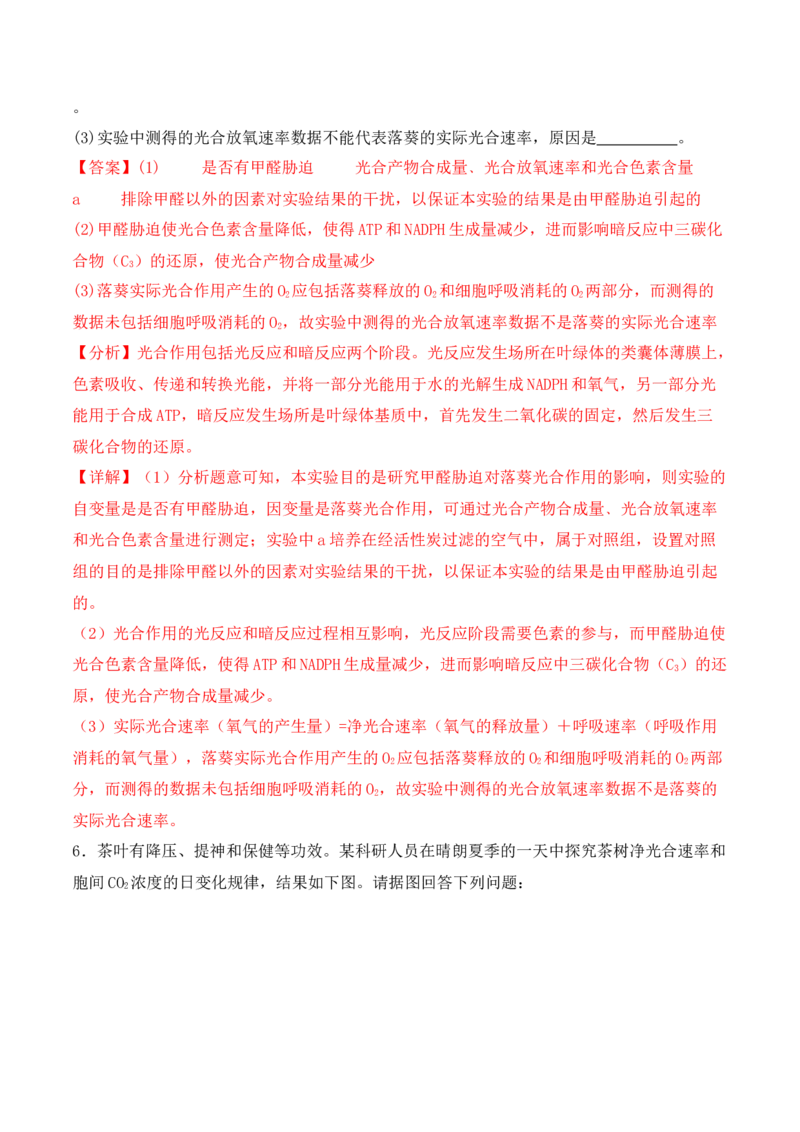 。

(3)实验中测得的光合放氧速率数据不能代表落葵的实际光合速率，原因是____。

【答案】(1) 是否有甲醛胁迫 光合产物合成量、光合放氧速率和光合色素含量

a 排除甲醛以外的因素对实验结果的干扰，以保证本实验的结果是由甲醛胁迫引起的

(2)甲醛胁迫使光合色素含量降低，使得ATP和NADPH生成量减少，进而影响暗反应中三碳化合物（$C_3$）的还原，使光合产物合成量减少

(3)落葵实际光合作用产生的$O_2$应包括落葵释放的$O_2$和细胞呼吸消耗的$O_2$两部分，而测得的数据未包括细胞呼吸消耗的$O_2$，故实验中测得的光合放氧速率数据不是落葵的实际光合速率

【分析】光合作用包括光反应和暗反应两个阶段。光反应发生场所在叶绿体的类囊体薄膜上，色素吸收、传递和转换光能，并将一部分光能用于水的光解生成NADPH和氧气，另一部分光能用于合成ATP，暗反应发生场所是叶绿体基质中，首先发生二氧化碳的固定，然后发生三碳化合物的还原。

【详解】（1）分析题意可知，本实验目的是研究甲醛胁迫对落葵光合作用的影响，则实验的自变量是是否有甲醛胁迫，因变量是落葵光合作用，可通过光合产物合成量、光合放氧速率和光合色素含量进行测定；实验中a培养在经活性炭过滤的空气中，属于对照组，设置对照组的目的是排除甲醛以外的因素对实验结果的干扰，以保证本实验的结果是由甲醛胁迫引起的。

（2）光合作用的光反应和暗反应过程相互影响，光反应阶段需要色素的参与，而甲醛胁迫使光合色素含量降低，使得ATP和NADPH生成量减少，进而影响暗反应中三碳化合物（$C_3$）的还原，使光合产物合成量减少。

（3）实际光合速率（氧气的产生量）=净光合速率（氧气的释放量）＋呼吸速率（呼吸作用消耗的氧气量），落葵实际光合作用产生的$O_2$应包括落葵释放的$O_2$和细胞呼吸消耗的$O_2$两部分，而测得的数据未包括细胞呼吸消耗的$O_2$，故实验中测得的光合放氧速率数据不是落葵的实际光合速率。

6．茶叶有降压、提神和保健等功效。某科研人员在晴朗夏季的一天中探究茶树净光合速率和胞间$CO_2$浓度的日变化规律，结果如下图。请据图回答下列问题：